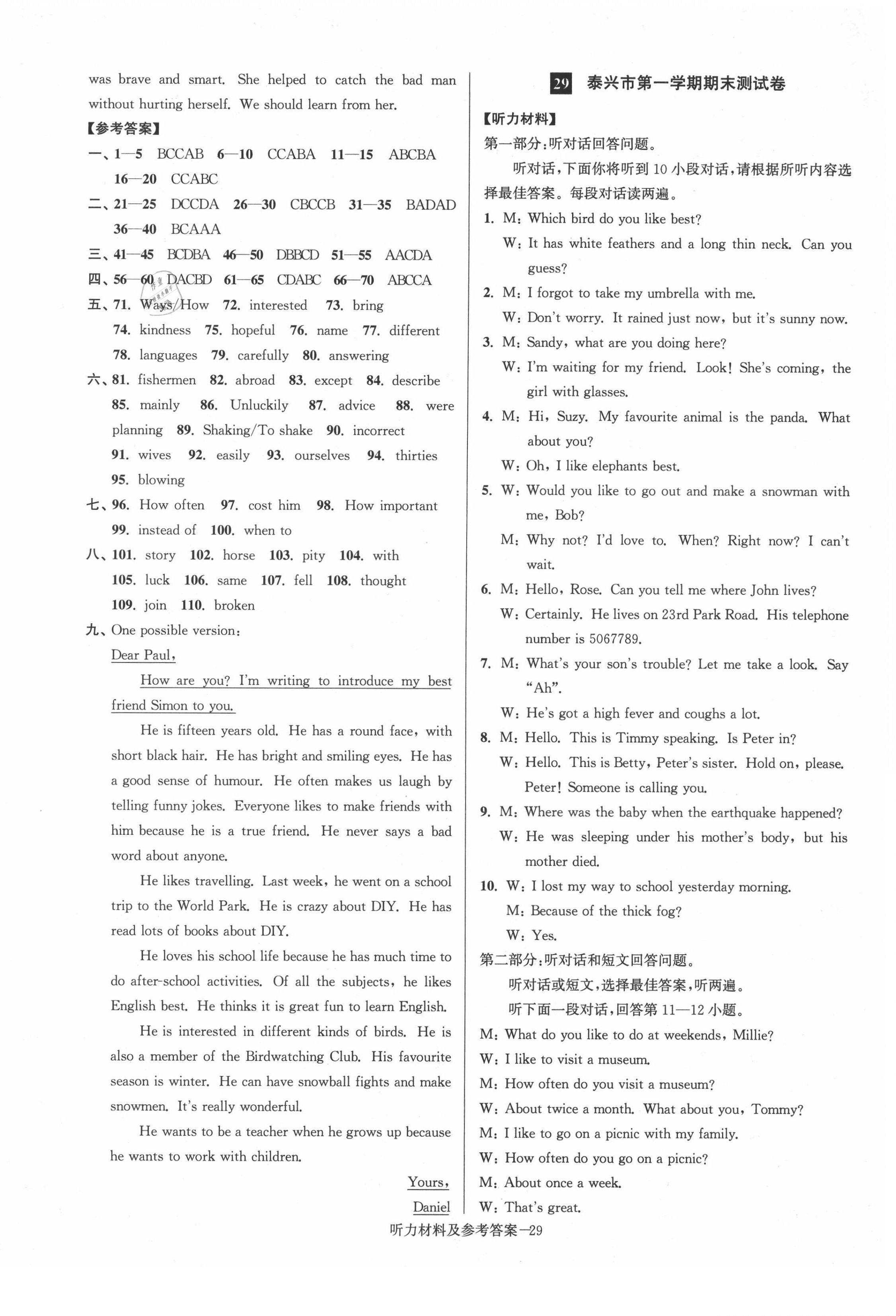 was brave and smart. She helped to catch the bad man without hurting herself. We should learn from her.

【参考答案】

一、1—5 BCCAB 6—10 CCABA 11—15 ABCBA 16—20 CCABC

二、21—25 DCCDA 26—30 CBCCB 31—35 BADAD 36—40 BCAAA

三、41—45 BCDBA 46—50 DBBCD 51—55 AACDA

四、56—60 DACBD 61—65 CDABC 66—70 ABCCA

五、71. Ways/How 72. interested 73. bring 74. kindness 75. hopeful 76. name 77. different 78. languages 79. carefully 80. answering

六、81. fishermen 82. abroad 83. except 84. describe 85. mainly 86. Unluckily 87. advice 88. were planning 89. Shaking/To shake 90. incorrect 91. wives 92. easily 93. ourselves 94. thirties 95. blowing

七、96. How often 97. cost him 98. How important 99. instead of 100. when to

八、101. story 102. horse 103. pity 104. with 105. luck 106. same 107. fell 108. thought 109. join 110. broken

九、One possible version:

Dear Paul,

How are you? I'm writing to introduce my best friend Simon to you.

He is fifteen years old. He has a round face, with short black hair. He has bright and smiling eyes. He has a good sense of humour. He often makes us laugh by telling funny jokes. Everyone likes to make friends with him because he is a true friend. He never says a bad word about anyone.

He likes travelling. Last week, he went on a school trip to the World Park. He is crazy about DIY. He has read lots of books about DIY.

He loves his school life because he has much time to do after-school activities. Of all the subjects, he likes English best. He thinks it is great fun to learn English.

He is interested in different kinds of birds. He is also a member of the Birdwatching Club. His favourite season is winter. He can have snowball fights and make snowmen. It's really wonderful.

He wants to be a teacher when he grows up because he wants to work with children.

Yours,
Daniel

29 泰兴市第一学期期末测试卷

【听力材料】

第一部分:听对话回答问题。

听对话,下面你将听到10小段对话,请根据所听内容选择最佳答案。每段对话读两遍。

1. M: Which bird do you like best?
W: It has white feathers and a long thin neck. Can you guess?

2. M: I forgot to take my umbrella with me.
W: Don't worry. It rained just now, but it's sunny now.

3. M: Sandy, what are you doing here?
W: I'm waiting for my friend. Look! She's coming, the girl with glasses.

4. M: Hi, Suzy. My favourite animal is the panda. What about you?
W: Oh, I like elephants best.

5. W: Would you like to go out and make a snowman with me, Bob?
M: Why not? I'd love to. When? Right now? I can't wait.

6. M: Hello, Rose. Can you tell me where John lives?
W: Certainly. He lives on 23rd Park Road. His telephone number is 5067789.

7. M: What's your son's trouble? Let me take a look. Say "Ah".
W: He's got a high fever and coughs a lot.

8. M: Hello. This is Timmy speaking. Is Peter in?
W: Hello. This is Betty, Peter's sister. Hold on, please. Peter! Someone is calling you.

9. M: Where was the baby when the earthquake happened?
W: He was sleeping under his mother's body, but his mother died.

10. W: I lost my way to school yesterday morning.
M: Because of the thick fog?
W: Yes.

第二部分:听对话和短文回答问题。

听对话或短文,选择最佳答案,听两遍。

听下面一段对话,回答第11—12小题。

M: What do you like to do at weekends, Millie?
W: I like to visit a museum.
M: How often do you visit a museum?
W: About twice a month. What about you, Tommy?
M: I like to go on a picnic with my family.
W: How often do you go on a picnic?
M: About once a week.
W: That's great.

听力材料及参考答案—29